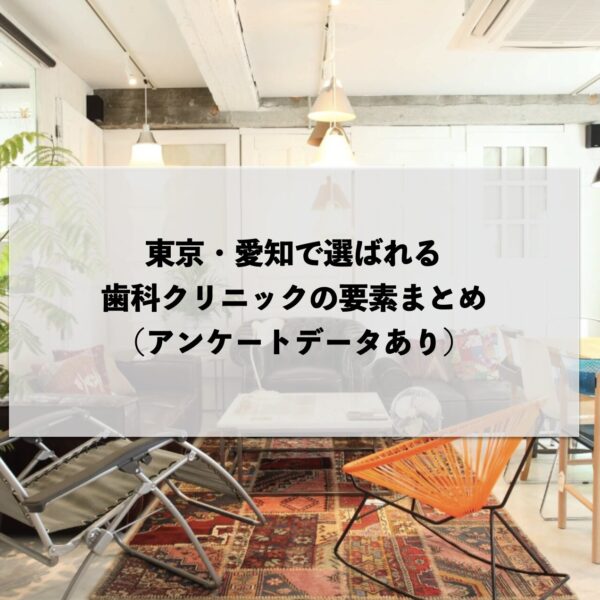 東京・愛知で選ばれる
歯科クリニックの要素まとめ
（アンケートデータあり）